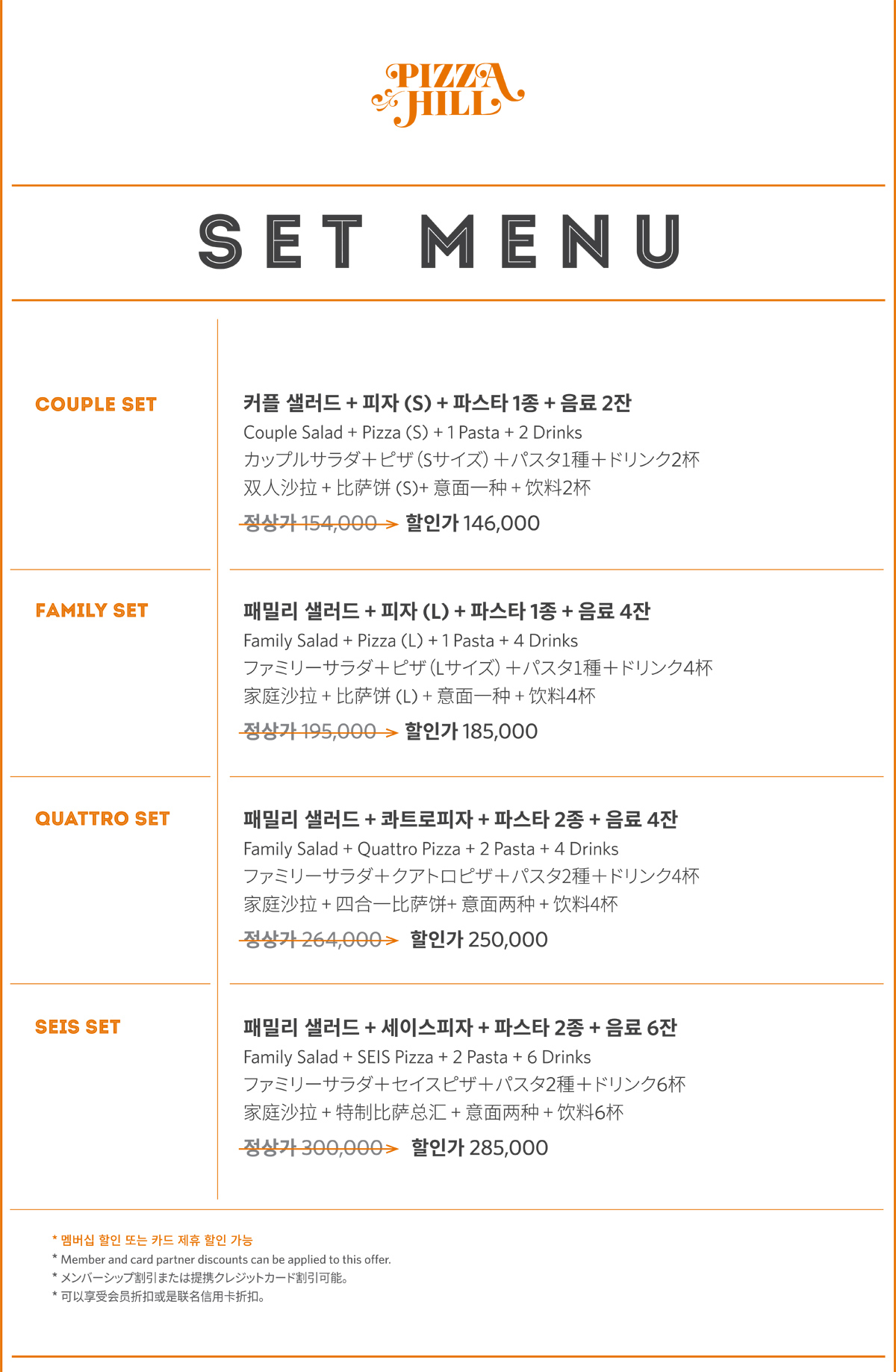 PIZZA HILL

SET MENU

COUPLE SET

커플 샐러드 + 피자 (S) + 파스타 1종 + 음료 2잔
Couple Salad + Pizza (S) + 1 Pasta + 2 Drinks
カップルサラダ＋ピザ (Sサイズ) ＋パスタ1種＋ドリンク2杯
双人沙拉 + 比萨饼 (S)+ 意面一种 + 饮料2杯
정상가 154,000 → 할인가 146,000

FAMILY SET

패밀리 샐러드 + 피자 (L) + 파스타 1종 + 음료 4잔
Family Salad + Pizza (L) + 1 Pasta + 4 Drinks
ファミリーサラダ＋ピザ (Lサイズ) ＋パスタ1種＋ドリンク4杯
家庭沙拉 + 比萨饼 (L) + 意面一种 + 饮料4杯
정상가 195,000 → 할인가 185,000

QUATTRO SET

패밀리 샐러드 + 콰트로피자 + 파스타 2종 + 음료 4잔
Family Salad + Quattro Pizza + 2 Pasta + 4 Drinks
ファミリーサラダ＋クアトロピザ＋パスタ2種＋ドリンク4杯
家庭沙拉 + 四合一比萨饼+ 意面两种 + 饮料4杯
정상가 264,000 → 할인가 250,000

SEIS SET

패밀리 샐러드 + 세이스피자 + 파스타 2종 + 음료 6잔
Family Salad + SEIS Pizza + 2 Pasta + 6 Drinks
ファミリーサラダ＋セイスピザ＋パスタ2種＋ドリンク6杯
家庭沙拉 + 特制比萨总汇 + 意面两种 + 饮料6杯
정상가 300,000 → 할인가 285,000

* 멤버십 할인 또는 카드 제휴 할인 가능
* Member and card partner discounts can be applied to this offer.
* メンバーシップ割引または提携クレジットカード割引可能。
* 可以享受会员折扣或是联名信用卡折扣。